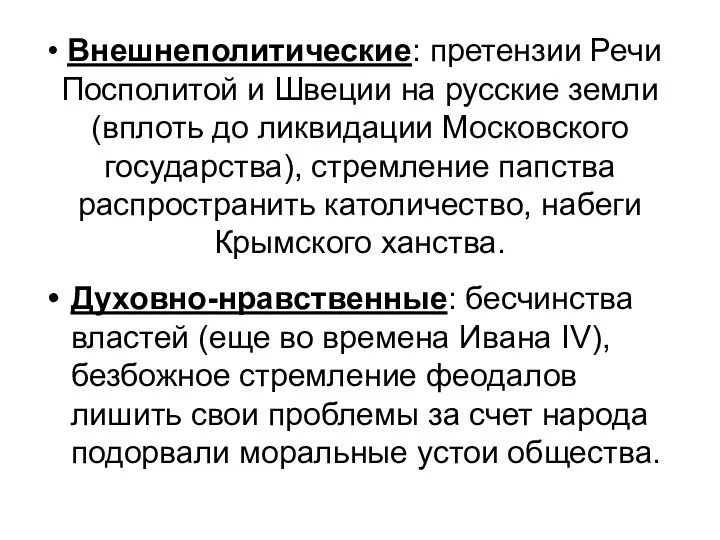 • Внешнеполитические: претензии Речи Посполитой и Швеции на русские земли (вплоть до ликвидации Московского государства), стремление папства распространить католичество, набеги Крымского ханства.

• Духовно-нравственные: бесчинства властей (еще во времена Ивана IV), безбожное стремление феодалов лишить свои проблемы за счет народа подорвали моральные устои общества.